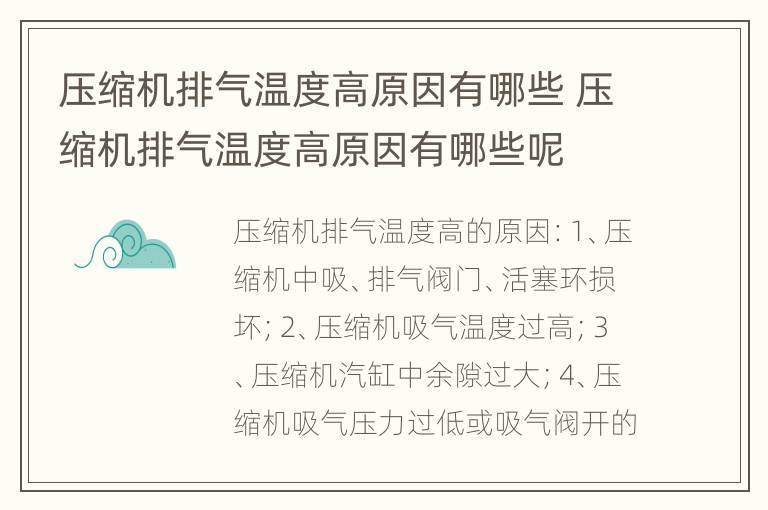 压缩机排气温度高原因有哪些 压缩机排气温度高原因有哪些呢

压缩机排气温度高的原因: 1、压缩机中吸、排气阀门、活塞环损坏; 2、压缩机吸气温度过高; 3、压缩机汽缸中余隙过大; 4、压缩机吸气压力过低或吸气阀开的